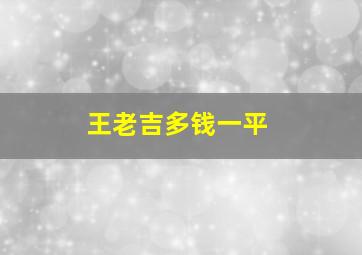 王老吉多钱一平